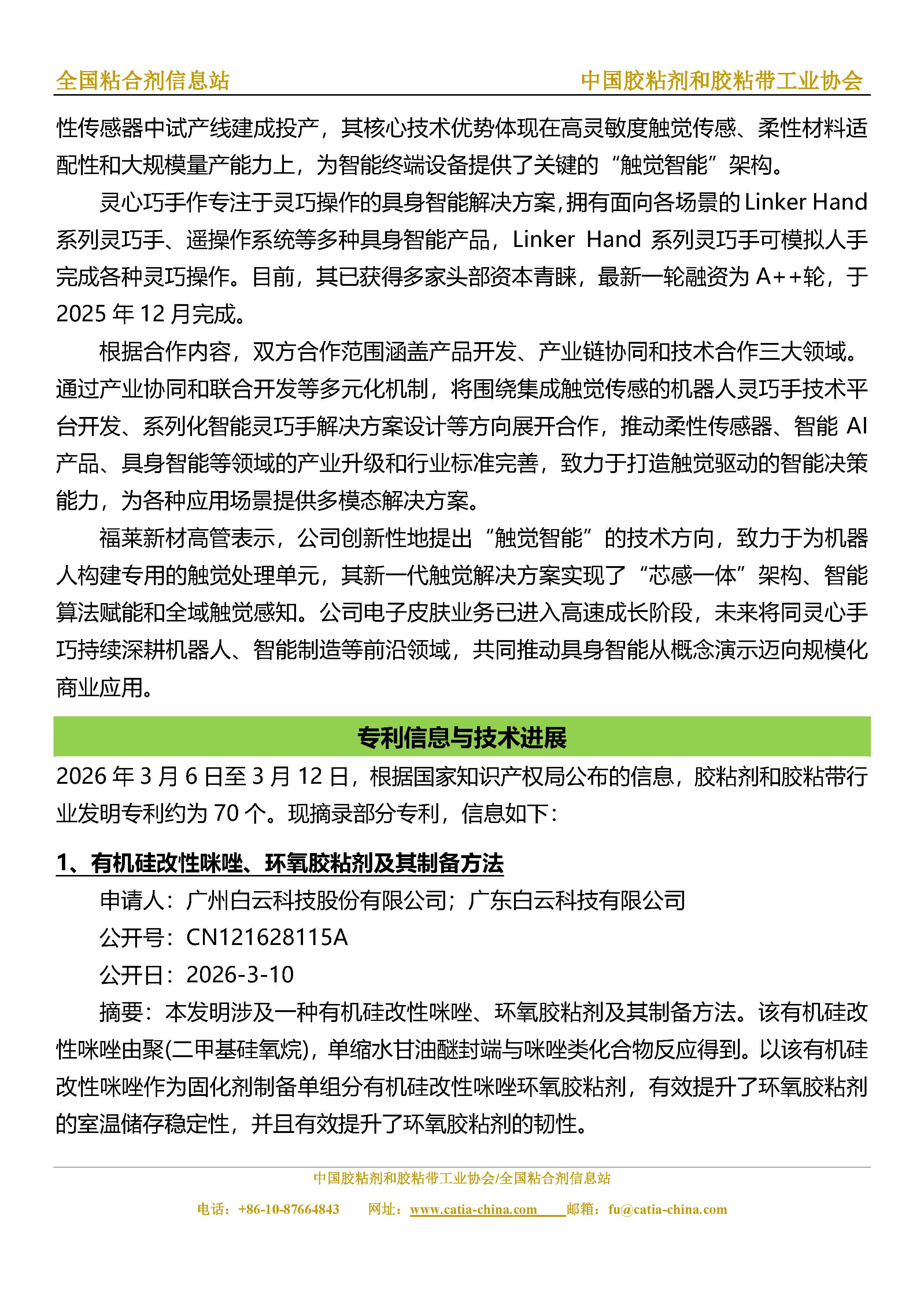 全国粘合剂信息站　　中国胶粘剂和胶粘带工业协会

性传感器中试产线建成投产，其核心技术优势体现在高灵敏度触觉传感、柔性材料适配性和大规模量产能力上，为智能终端设备提供了关键的“触觉智能”架构。

灵心巧手作专注于灵巧操作的具身智能解决方案，拥有面向各场景的 Linker Hand 系列灵巧手、遥操作系统等多种具身智能产品，Linker Hand 系列灵巧手可模拟人手完成各种灵巧操作。目前，其已获得多家头部资本青睐，最新一轮融资为 A++轮，于 2025 年 12 月完成。

根据合作内容，双方合作范围涵盖产品开发、产业链协同和技术合作三大领域。通过产业协同和联合开发等多元化机制，将围绕集成触觉传感的机器人灵巧手技术平台开发、系列化智能灵巧手解决方案设计等方向展开合作，推动柔性传感器、智能 AI 产品、具身智能等领域的产业升级和行业标准完善，致力于打造触觉驱动的智能决策能力，为各种应用场景提供多模态解决方案。

福莱新材高管表示，公司创新性地提出“触觉智能”的技术方向，致力于为机器人构建专用的触觉处理单元，其新一代触觉解决方案实现了“芯感一体”架构、智能算法赋能和全域触觉感知。公司电子皮肤业务已进入高速成长阶段，未来将同灵心手巧持续深耕机器人、智能制造等前沿领域，共同推动具身智能从概念演示迈向规模化商业应用。

专利信息与技术进展

2026 年 3 月 6 日至 3 月 12 日，根据国家知识产权局公布的信息，胶粘剂和胶粘带行业发明专利约为 70 个。现摘录部分专利，信息如下：

1、有机硅改性咪唑、环氧胶粘剂及其制备方法

申请人：广州白云科技股份有限公司；广东白云科技有限公司

公开号：CN121628115A

公开日：2026-3-10

摘要：本发明涉及一种有机硅改性咪唑、环氧胶粘剂及其制备方法。该有机硅改性咪唑由聚(二甲基硅氧烷)，单缩水甘油醚封端与咪唑类化合物反应得到。以该有机硅改性咪唑作为固化剂制备单组分有机硅改性咪唑环氧胶粘剂，有效提升了环氧胶粘剂的室温储存稳定性，并且有效提升了环氧胶粘剂的韧性。

中国胶粘剂和胶粘带工业协会/全国粘合剂信息站

电话：+86-10-87664843　网址：www.catia-china.com　邮箱：fu@catia-china.com